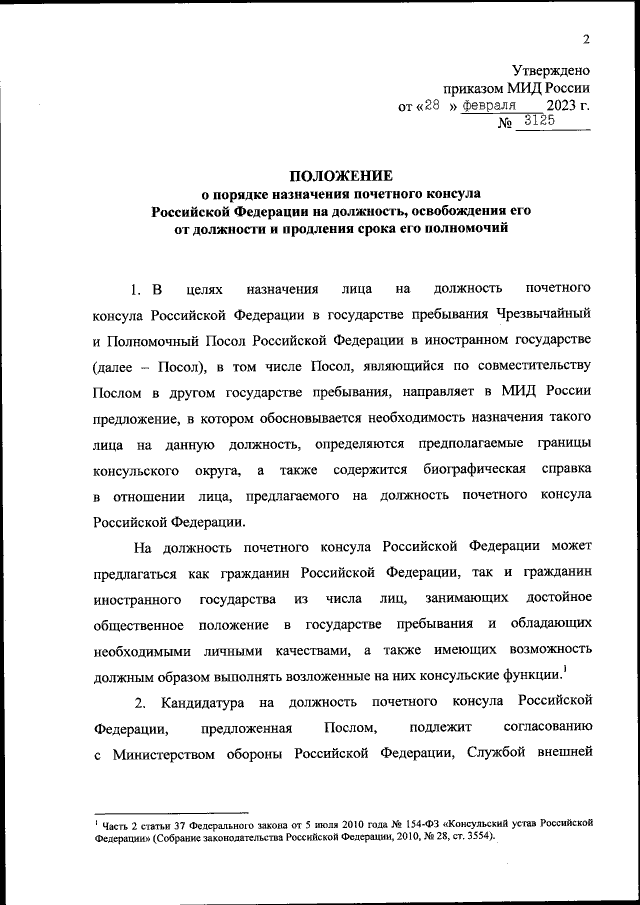 2

Утверждено
приказом МИД России
от «28 » февраля 2023 г.
№ 3125

ПОЛОЖЕНИЕ
о порядке назначения почетного консула Российской Федерации на должность, освобождения его от должности и продления срока его полномочий

1. В целях назначения лица на должность почетного консула Российской Федерации в государстве пребывания Чрезвычайный и Полномочный Посол Российской Федерации в иностранном государстве (далее – Посол), в том числе Посол, являющийся по совместительству Послом в другом государстве пребывания, направляет в МИД России предложение, в котором обосновывается необходимость назначения такого лица на данную должность, определяются предполагаемые границы консульского округа, а также содержится биографическая справка в отношении лица, предлагаемого на должность почетного консула Российской Федерации.

На должность почетного консула Российской Федерации может предлагаться как гражданин Российской Федерации, так и гражданин иностранного государства из числа лиц, занимающих достойное общественное положение в государстве пребывания и обладающих необходимыми личными качествами, а также имеющих возможность должным образом выполнять возложенные на них консульские функции.$^1$

2. Кандидатура на должность почетного консула Российской Федерации, предложенная Послом, подлежит согласованию с Министерством обороны Российской Федерации, Службой внешней

$^1$ Часть 2 статьи 37 Федерального закона от 5 июля 2010 года № 154-ФЗ «Консульский устав Российской Федерации» (Собрание законодательства Российской Федерации, 2010, № 28, ст. 3554).